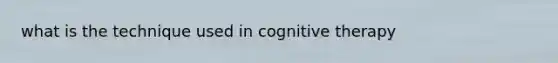 what is the technique used in cognitive therapy